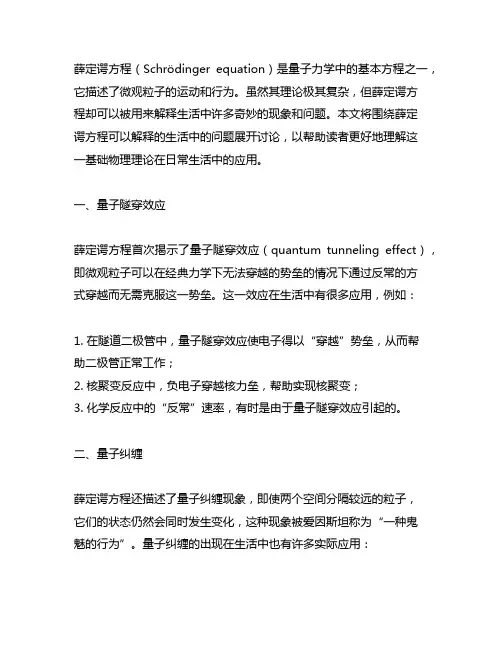 薛定谔方程（Schrödinger equation）是量子力学中的基本方程之一，它描述了微观粒子的运动和行为。虽然其理论极其复杂，但薛定谔方程却可以被用来解释生活中许多奇妙的现象和问题。本文将围绕薛定谔方程可以解释的生活中的问题展开讨论，以帮助读者更好地理解这一基础物理理论在日常生活中的应用。

一、量子隧穿效应

薛定谔方程首次揭示了量子隧穿效应（quantum tunneling effect），即微观粒子可以在经典力学下无法穿越的势垒的情况下通过反常的方式穿越而无需克服这一势垒。这一效应在生活中有很多应用，例如：

1. 在隧道二极管中，量子隧穿效应使电子得以“穿越”势垒，从而帮助二极管正常工作；
2. 核聚变反应中，负电子穿越核力垒，帮助实现核聚变；
3. 化学反应中的“反常”速率，有时是由于量子隧穿效应引起的。

二、量子纠缠

薛定谔方程还描述了量子纠缠现象，即使两个空间分隔较远的粒子，它们的状态仍然会同时发生变化，这种现象被爱因斯坦称为“一种鬼魅的行为”。量子纠缠的出现在生活中也有许多实际应用：